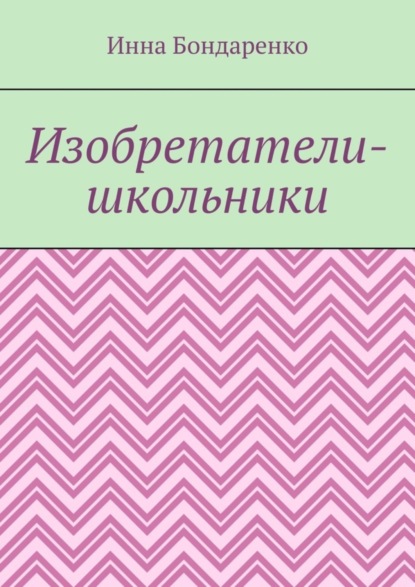 Инна Бондаренко

Изобретатели-школьники